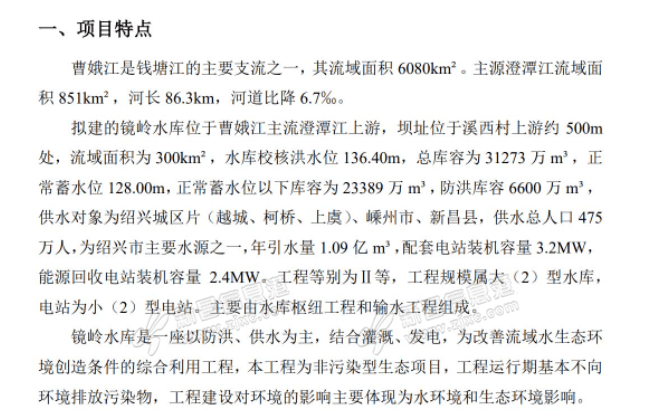 一、项目特点

曹娥江是钱塘江的主要支流之一，其流域面积 6080km²。主源澄潭江流域面积 851km²，河长 86.3km，河道比降 6.7‰。

拟建的镜岭水库位于曹娥江主流澄潭江上游，坝址位于溪西村上游约 500m 处，流域面积为 300km²，水库校核洪水位 136.40m，总库容为 31273 万 m³，正常蓄水位 128.00m，正常蓄水位以下库容为 23389 万 m³，防洪库容 6600 万 m³，供水对象为绍兴城区片（越城、柯桥、上虞）、嵊州市、新昌县，供水总人口 475 万人，为绍兴市主要水源之一，年引水量 1.09 亿 m³，配套电站装机容量 3.2MW，能源回收电站装机容量 2.4MW。工程等别为Ⅱ等，工程规模属大（2）型水库，电站为小（2）型电站。主要由水库枢纽工程和输水工程组成。

镜岭水库是一座以防洪、供水为主，结合灌溉、发电，为改善流域水生态环境创造条件的综合利用工程，本工程为非污染型生态项目，工程运行期基本不向环境排放污染物，工程建设对环境的影响主要体现为水环境和生态环境影响。